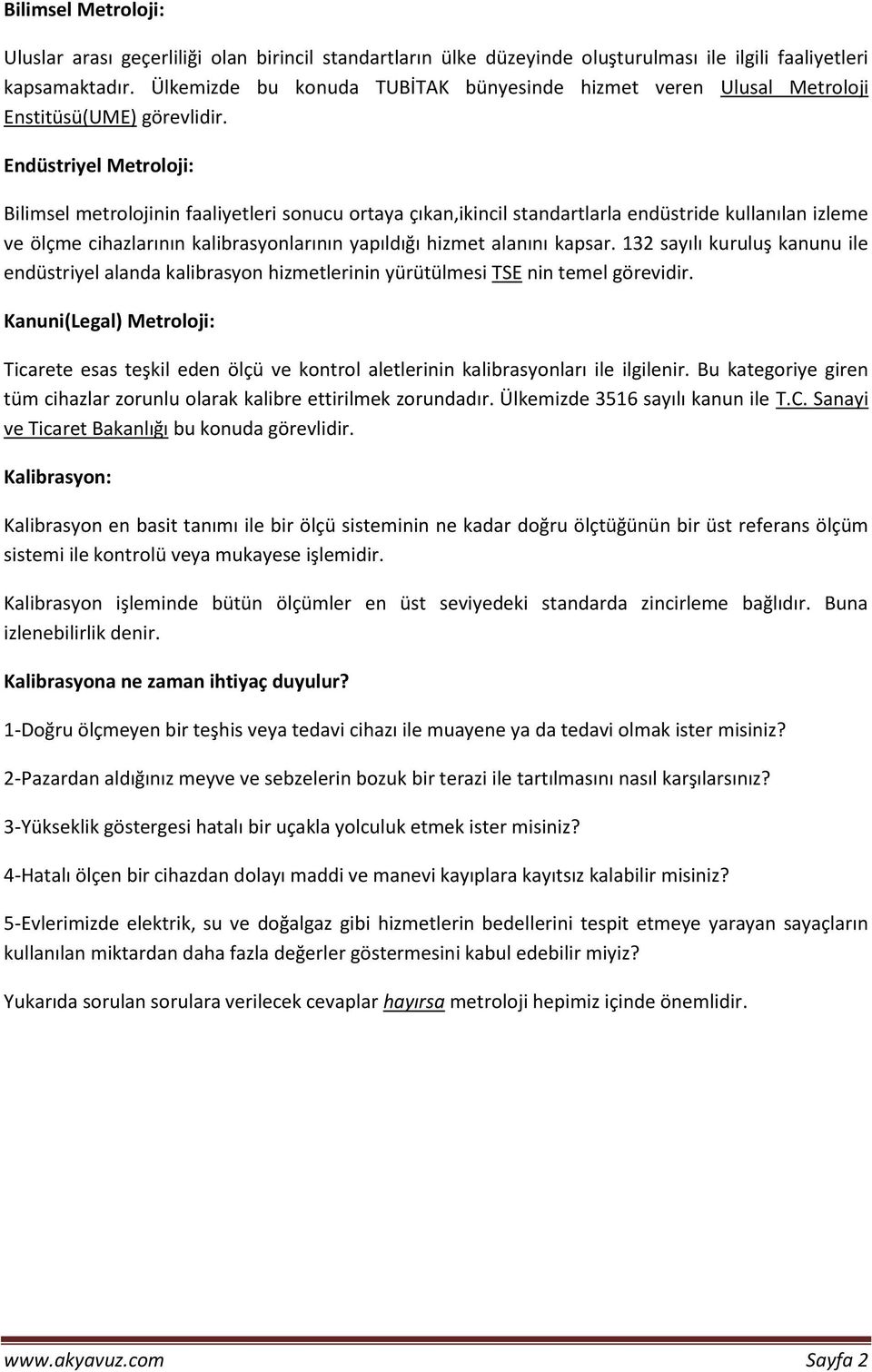 Bilimsel Metroloji:

Uluslar arası geçerliliği olan birincil standartların ülke düzeyinde oluşturulması ile ilgili faaliyetleri kapsamaktadır. Ülkemizde bu konuda TUBİTAK bünyesinde hizmet veren Ulusal Metroloji Enstitüsü(UME) görevlidir.

Endüstriyel Metroloji:

Bilimsel metrolojinin faaliyetleri sonucu ortaya çıkan,ikincil standartlarla endüstride kullanılan izleme ve ölçme cihazlarının kalibrasyonlarının yapıldığı hizmet alanını kapsar. 132 sayılı kuruluş kanunu ile endüstriyel alanda kalibrasyon hizmetlerinin yürütülmesi TSE nin temel görevidir.

Kanuni(Legal) Metroloji:

Ticarete esas teşkil eden ölçü ve kontrol aletlerinin kalibrasyonları ile ilgilenir. Bu kategoriye giren tüm cihazlar zorunlu olarak kalibre ettirilmek zorundadır. Ülkemizde 3516 sayılı kanun ile T.C. Sanayi ve Ticaret Bakanlığı bu konuda görevlidir.

Kalibrasyon:

Kalibrasyon en basit tanımı ile bir ölçü sisteminin ne kadar doğru ölçtüğünün bir üst referans ölçüm sistemi ile kontrolü veya mukayese işlemidir.

Kalibrasyon işleminde bütün ölçümler en üst seviyedeki standarda zincirleme bağlıdır. Buna izlenebilirlik denir.

Kalibrasyona ne zaman ihtiyaç duyulur?

1-Doğru ölçmeyen bir teşhis veya tedavi cihazı ile muayene ya da tedavi olmak ister misiniz?

2-Pazardan aldığınız meyve ve sebzelerin bozuk bir terazi ile tartılmasını nasıl karşılarsınız?

3-Yükseklik göstergesi hatalı bir uçakla yolculuk etmek ister misiniz?

4-Hatalı ölçen bir cihazdan dolayı maddi ve manevi kayıplara kayıtsız kalabilir misiniz?

5-Evlerimizde elektrik, su ve doğalgaz gibi hizmetlerin bedellerini tespit etmeye yarayan sayaçların kullanılan miktardan daha fazla değerler göstermesini kabul edebilir miyiz?

Yukarıda sorulan sorulara verilecek cevaplar hayırsa metroloji hepimiz içinde önemlidir.

www.akyavuz.com Sayfa 2